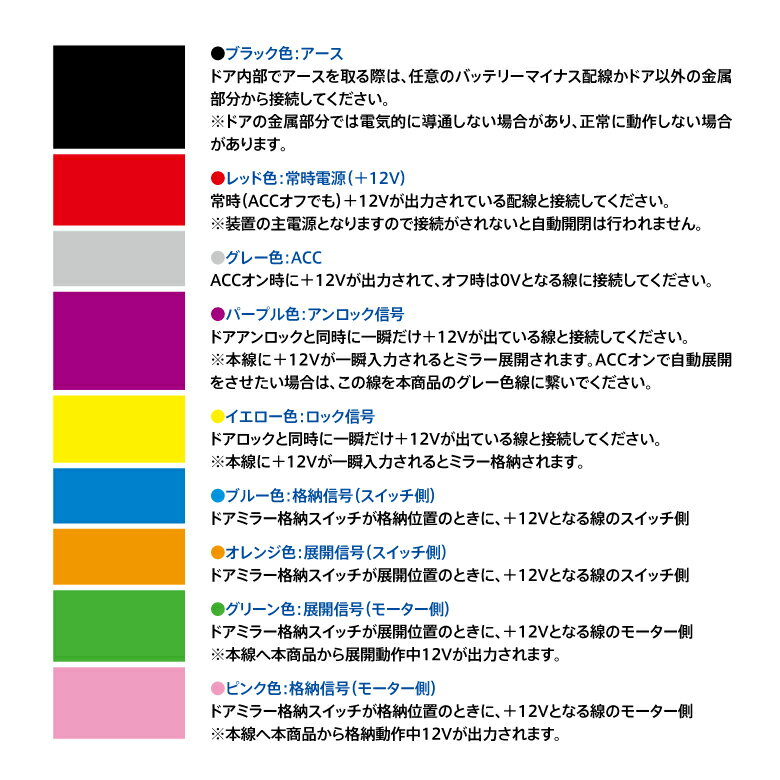 ●ブラック色：アース
ドア内部でアースを取る際は、任意のバッテリーマイナス配線かドア以外の金属部分から接続してください。
※ドアの金属部分では電気的に導通しない場合があり、正常に動作しない場合があります。

●レッド色：常時電源（＋12V）
常時（ACCオフでも）＋12Vが出力されている配線と接続してください。
※装置の主電源となりますので接続がされないと自動開閉は行われません。

●グレー色：ACC
ACCオン時に＋12Vが出力されて、オフ時は0Vとなる線に接続してください。

●パープル色：アンロック信号
ドアアンロックと同時に一瞬だけ＋12Vが出ている線と接続してください。
※本線に＋12Vが一瞬入力されるとミラー展開されます。ACCオンで自動展開をさせたい場合は、この線を本商品のグレー色線に繋いでください。

●イエロー色：ロック信号
ドアロックと同時に一瞬だけ＋12Vが出ている線と接続してください。
※本線に＋12Vが一瞬入力されるとミラー格納されます。

●ブルー色：格納信号（スイッチ側）
ドアミラー格納スイッチが格納位置のときに、＋12Vとなる線のスイッチ側

●オレンジ色：展開信号（スイッチ側）
ドアミラー格納スイッチが展開位置のときに、＋12Vとなる線のスイッチ側

●グリーン色：展開信号（モーター側）
ドアミラー格納スイッチが展開位置のときに、＋12Vとなる線のモーター側
※本線へ本商品から展開動作中12Vが出力されます。

●ピンク色：格納信号（モーター側）
ドアミラー格納スイッチが格納位置のときに、＋12Vとなる線のモーター側
※本線へ本商品から格納動作中12Vが出力されます。